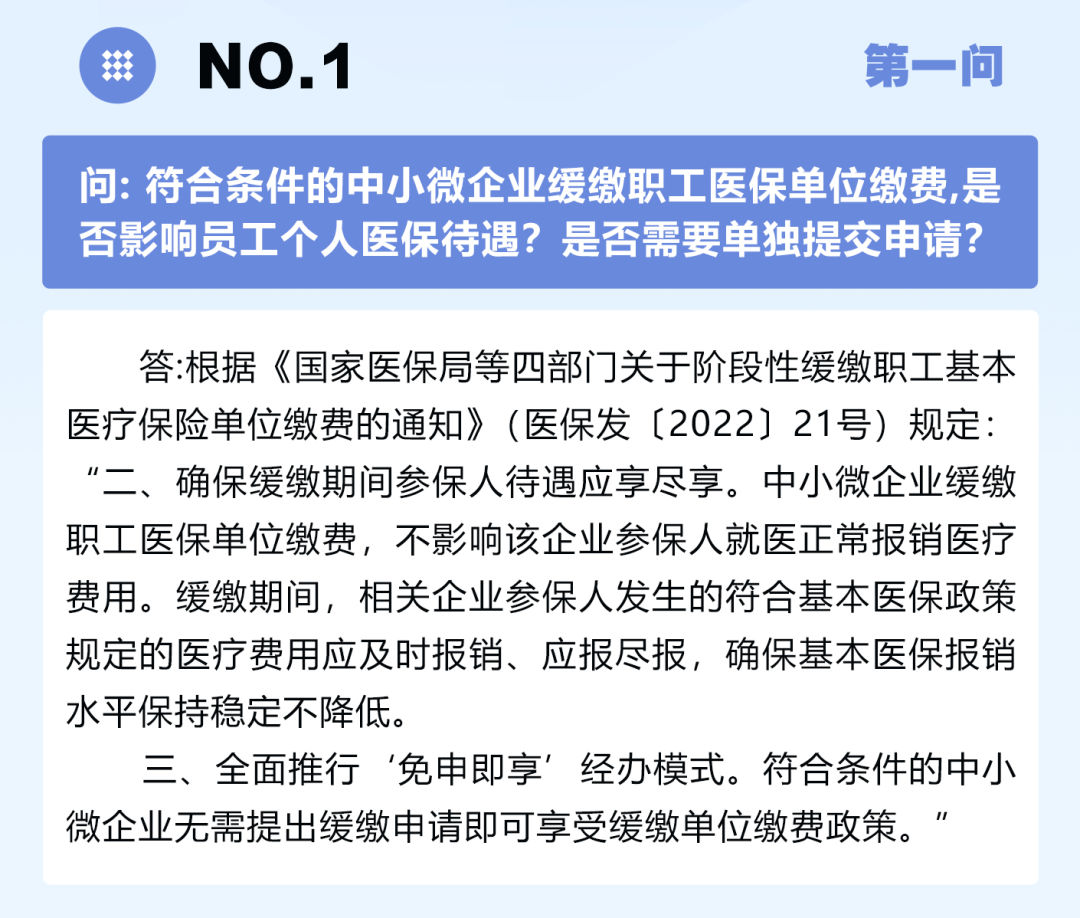 NO.1

第一问

问: 符合条件的中小微企业缓缴职工医保单位缴费,是否影响员工个人医保待遇?是否需要单独提交申请?

答:根据《国家医保局等四部门关于阶段性缓缴职工基本医疗保险单位缴费的通知》(医保发〔2022〕21号)规定:“二、确保缓缴期间参保人待遇应享尽享。中小微企业缓缴职工医保单位缴费,不影响该企业参保人就医正常报销医疗费用。缓缴期间,相关企业参保人发生的符合基本医保政策规定的医疗费用应及时报销、应报尽报,确保基本医保报销水平保持稳定不降低。

三、全面推行‘免申即享’经办模式。符合条件的中小微企业无需提出缓缴申请即可享受缓缴单位缴费政策。”